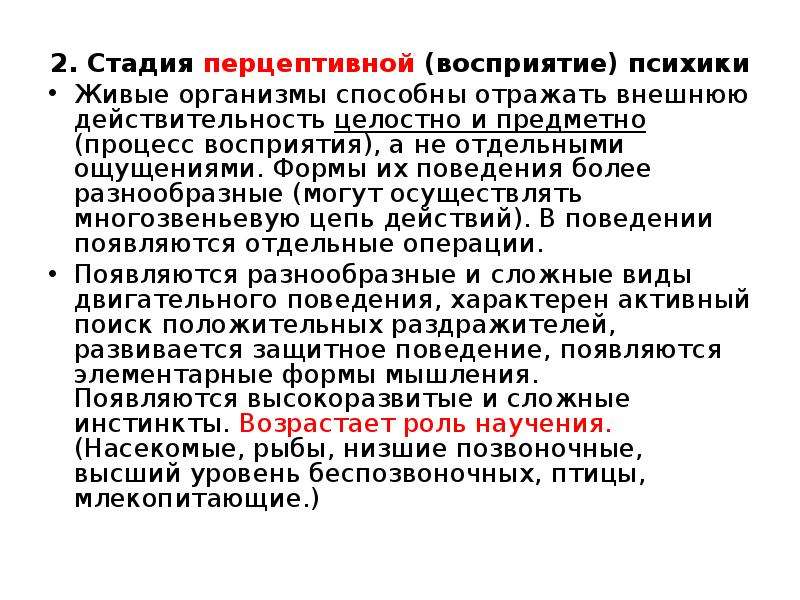 2. Стадия перцептивной (восприятие) психики

• Живые организмы способны отражать внешнюю действительность целостно и предметно (процесс восприятия), а не отдельными ощущениями. Формы их поведения более разнообразные (могут осуществлять многозвеньевую цепь действий). В поведении появляются отдельные операции.

• Появляются разнообразные и сложные виды двигательного поведения, характерен активный поиск положительных раздражителей, развивается защитное поведение, появляются элементарные формы мышления. Появляются высокоразвитые и сложные инстинкты. Возрастает роль научения. (Насекомые, рыбы, низшие позвоночные, высший уровень беспозвоночных, птицы, млекопитающие.)